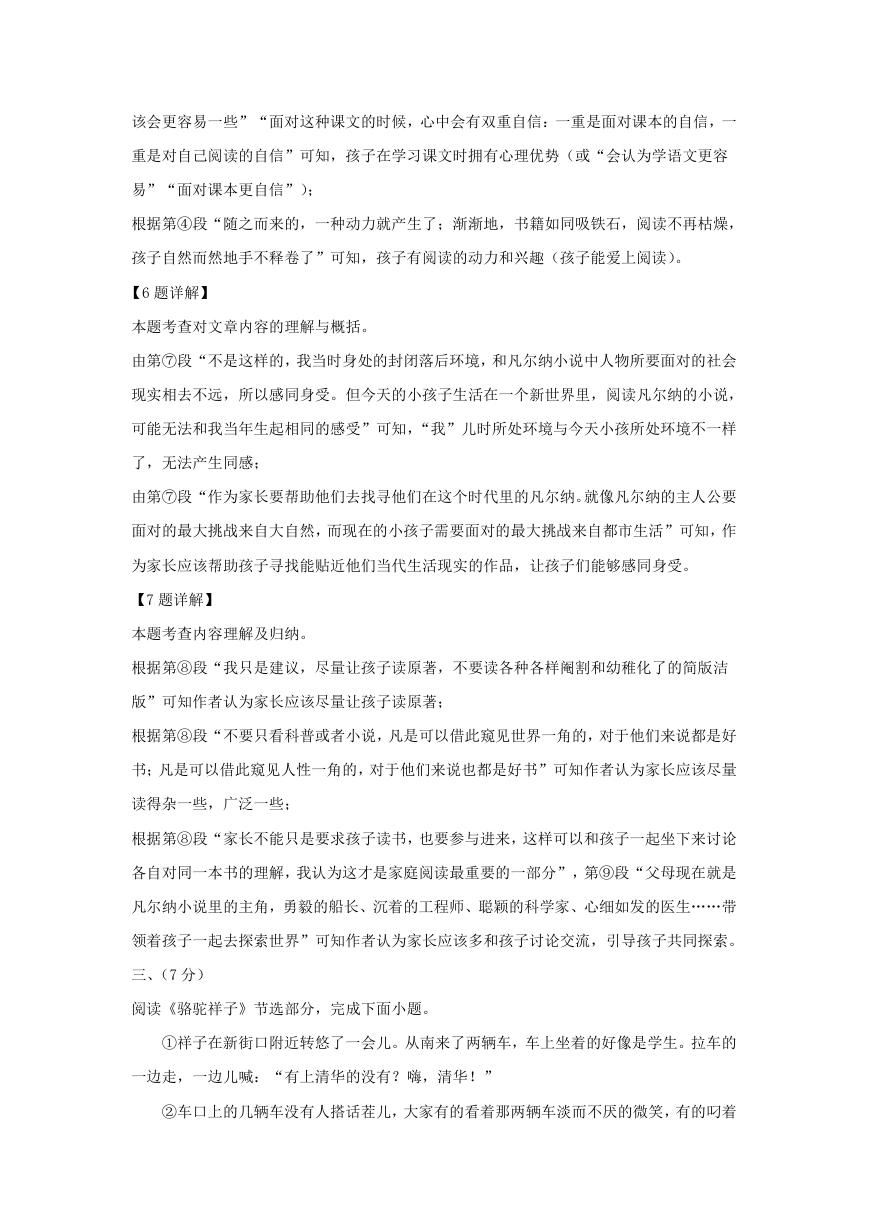 该会更容易一些”“面对这种课文的时候，心中会有双重自信：一重是面对课本的自信，一重是对自己阅读的自信”可知，孩子在学习课文时拥有心理优势（或“会认为学语文更容易”“面对课本更自信”）；

根据第④段“随之而来的，一种动力就产生了；渐渐地，书籍如同吸铁石，阅读不再枯燥，孩子自然而然地手不释卷了”可知，孩子有阅读的动力和兴趣（孩子能爱上阅读）。

【6题详解】

本题考查对文章内容的理解与概括。

由第⑦段“不是这样的，我当时身处的封闭落后环境，和凡尔纳小说中人物所要面对的社会现实相去不远，所以感同身受。但今天的小孩子生活在一个新世界里，阅读凡尔纳的小说，可能无法和我当年生起相同的感受”可知，“我”儿时所处环境与今天小孩所处环境不一样了，无法产生同感；

由第⑦段“作为家长要帮助他们去找寻他们在这个时代里的凡尔纳。就像凡尔纳的主人公要面对的最大挑战来自大自然，而现在的小孩子需要面对的最大挑战来自都市生活”可知，作为家长应该帮助孩子寻找能贴近他们当代生活现实的作品，让孩子们能够感同身受。

【7题详解】

本题考查内容理解及归纳。

根据第⑧段“我只是建议，尽量让孩子读原著，不要读各种各样阉割和幼稚化了的简版洁版”可知作者认为家长应该尽量让孩子读原著；

根据第⑧段“不要只看科普或者小说，凡是可以借此窥见世界一角的，对于他们来说都是好书；凡是可以借此窥见人性一角的，对于他们来说也都是好书”可知作者认为家长应该尽量读得杂一些，广泛一些；

根据第⑧段“家长不能只是要求孩子读书，也要参与进来，这样可以和孩子一起坐下来讨论各自对同一本书的理解，我认为这才是家庭阅读最重要的一部分”，第⑨段“父母现在就是凡尔纳小说里的主角，勇毅的船长、沉着的工程师、聪颖的科学家、心细如发的医生……带领着孩子一起去探索世界”可知作者认为家长应该多和孩子讨论交流，引导孩子共同探索。

三、（7分）

阅读《骆驼祥子》节选部分，完成下面小题。

①祥子在新街口附近转悠了一会儿。从南来了两辆车，车上坐着的好像是学生。拉车的一边走，一边儿喊：“有上清华的没有？嗨，清华！”

②车口上的几辆车没有人搭话茬儿，大家有的看着那两辆车淡而不厌的微笑，有的叼着